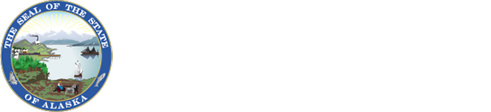 THE SEAL OF THE STATE OF ALASKA